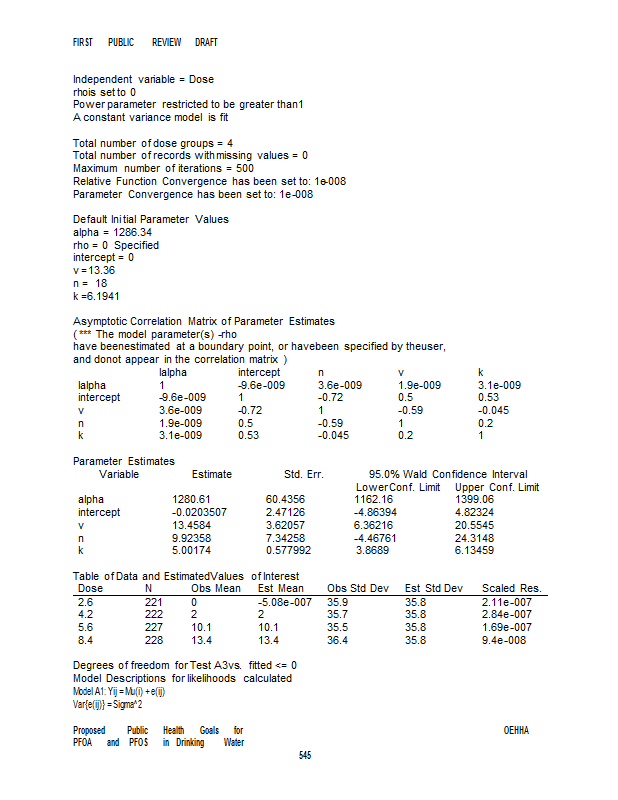 FIRST PUBLIC REVIEW DRAFT

Independent variable = Dose
rhois set to 0
Power parameter restricted to be greater than1
A constant variance model is fit

Total number of dose groups = 4
Total number of records with missing values = 0
Maximum number of iterations = 500
Relative Function Convergence has been set to: 1e-008
Parameter Convergence has been set to: 1e-008

Default Initial Parameter Values
alpha = 1286.34
rho = 0 Specified
intercept = 0
v = 13.36
n = 18
k = 6.1941

Asymptotic Correlation Matrix of Parameter Estimates
( *** The model parameter(s) -rho
have beenestimated at a boundary point, or havebeen specified by theuser,
and donot appear in the correlation matrix )

| | lalpha | intercept | n | v | k |
|---|---|---|---|---|---|
| lalpha | 1 | -9.6e-009 | 3.6e-009 | 1.9e-009 | 3.1e-009 |
| intercept | -9.6e-009 | 1 | -0.72 | 0.5 | 0.53 |
| v | 3.6e-009 | -0.72 | 1 | -0.59 | -0.045 |
| n | 1.9e-009 | 0.5 | -0.59 | 1 | 0.2 |
| k | 3.1e-009 | 0.53 | -0.045 | 0.2 | 1 |

Parameter Estimates

| Variable | Estimate | Std. Err. | 95.0% Wald Confidence Interval LowerConf. Limit | Upper Conf. Limit |
|---|---|---|---|---|
| alpha | 1280.61 | 60.4356 | 1162.16 | 1399.06 |
| intercept | -0.0203507 | 2.47126 | -4.86394 | 4.82324 |
| v | 13.4584 | 3.62057 | 6.36216 | 20.5545 |
| n | 9.92358 | 7.34258 | -4.46761 | 24.3148 |
| k | 5.00174 | 0.577992 | 3.8689 | 6.13459 |

Table of Data and EstimatedValues of Interest

| Dose | N | Obs Mean | Est Mean | Obs Std Dev | Est Std Dev | Scaled Res. |
|---|---|---|---|---|---|---|
| 2.6 | 221 | 0 | -5.08e-007 | 35.9 | 35.8 | 2.11e-007 |
| 4.2 | 222 | 2 | 2 | 35.7 | 35.8 | 2.84e-007 |
| 5.6 | 227 | 10.1 | 10.1 | 35.5 | 35.8 | 1.69e-007 |
| 8.4 | 228 | 13.4 | 13.4 | 36.4 | 35.8 | 9.4e-008 |

Degrees of freedom for Test A3vs. fitted <= 0
Model Descriptions for likelihoods calculated
Model A1: Yij = Mu(i) + e(ij)
Var{e(ij)} = Sigma^2

Proposed Public Health Goals for PFOA and PFOS in Drinking Water
OEHHA
545